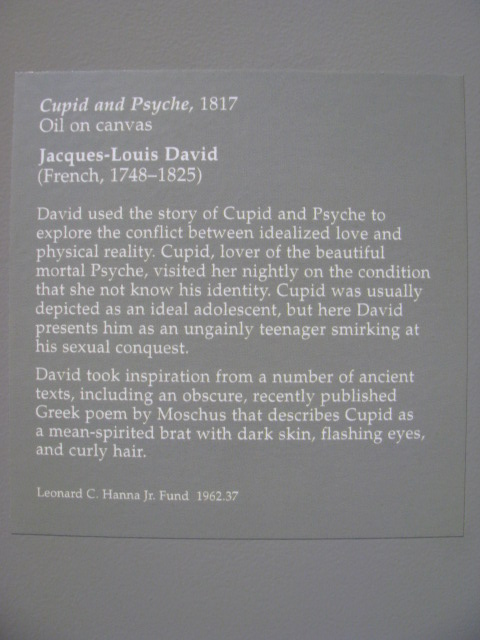 Cupid and Psyche, 1817
Oil on canvas

Jacques-Louis David
(French, 1748–1825)

David used the story of Cupid and Psyche to explore the conflict between idealized love and physical reality. Cupid, lover of the beautiful mortal Psyche, visited her nightly on the condition that she not know his identity. Cupid was usually depicted as an ideal adolescent, but here David presents him as an ungainly teenager smirking at his sexual conquest.

David took inspiration from a number of ancient texts, including an obscure, recently published Greek poem by Moschus that describes Cupid as a mean-spirited brat with dark skin, flashing eyes, and curly hair.

Leonard C. Hanna Jr. Fund 1962.37